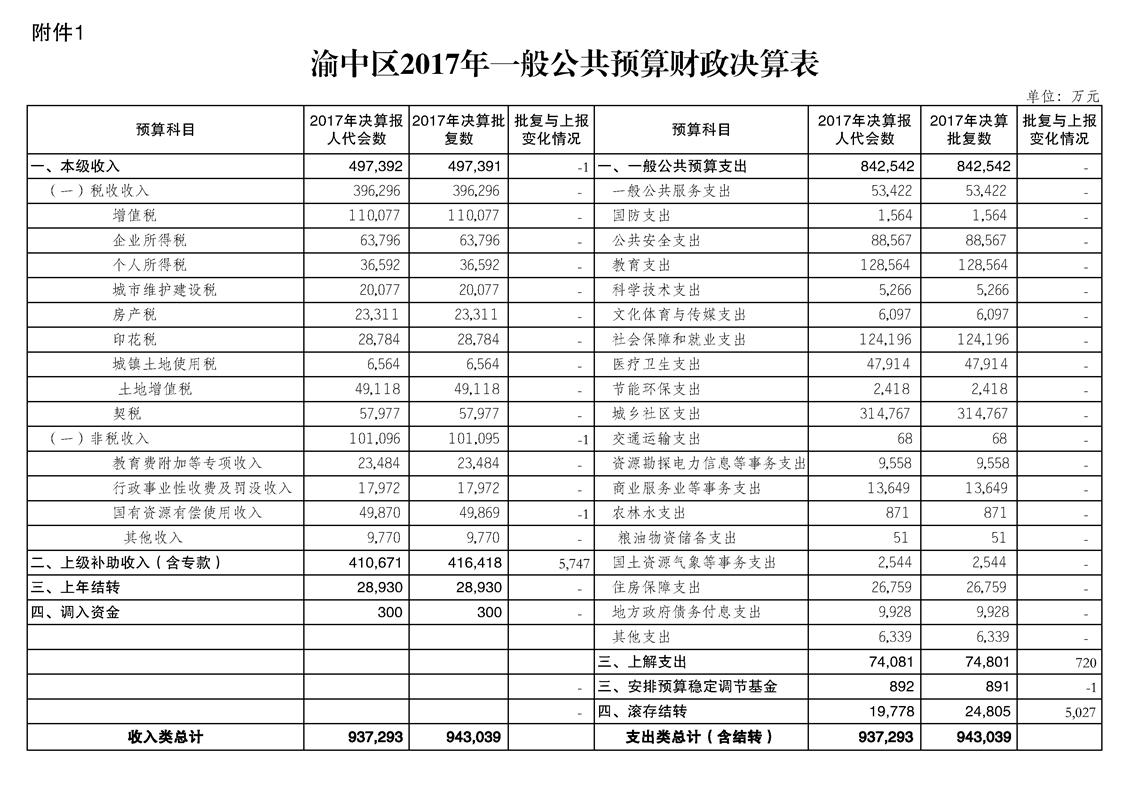 附件1

渝中区2017年一般公共预算财政决算表

单位：万元

| 预算科目 | 2017年决算报人代会数 | 2017年决算批复数 | 批复与上报变化情况 | 预算科目 | 2017年决算报人代会数 | 2017年决算批复数 | 批复与上报变化情况 |
|---|---|---|---|---|---|---|---|
| 一、本级收入 | 497,392 | 497,391 | -1 | 一、一般公共预算支出 | 842,542 | 842,542 | - |
| （一）税收收入 | 396,296 | 396,296 | - | 一般公共服务支出 | 53,422 | 53,422 | - |
| 增值税 | 110,077 | 110,077 | - | 国防支出 | 1,564 | 1,564 | - |
| 企业所得税 | 63,796 | 63,796 | - | 公共安全支出 | 88,567 | 88,567 | - |
| 个人所得税 | 36,592 | 36,592 | - | 教育支出 | 128,564 | 128,564 | - |
| 城市维护建设税 | 20,077 | 20,077 | - | 科学技术支出 | 5,266 | 5,266 | - |
| 房产税 | 23,311 | 23,311 | - | 文化体育与传媒支出 | 6,097 | 6,097 | - |
| 印花税 | 28,784 | 28,784 | - | 社会保障和就业支出 | 124,196 | 124,196 | - |
| 城镇土地使用税 | 6,564 | 6,564 | - | 医疗卫生支出 | 47,914 | 47,914 | - |
| 土地增值税 | 49,118 | 49,118 | - | 节能环保支出 | 2,418 | 2,418 | - |
| 契税 | 57,977 | 57,977 | - | 城乡社区支出 | 314,767 | 314,767 | - |
| （一）非税收入 | 101,096 | 101,095 | -1 | 交通运输支出 | 68 | 68 | - |
| 教育费附加等专项收入 | 23,484 | 23,484 | - | 资源勘探电力信息等事务支出 | 9,558 | 9,558 | - |
| 行政事业性收费及罚没收入 | 17,972 | 17,972 | - | 商业服务业等事务支出 | 13,649 | 13,649 | - |
| 国有资源有偿使用收入 | 49,870 | 49,869 | -1 | 农林水支出 | 871 | 871 | - |
| 其他收入 | 9,770 | 9,770 | - | 粮油物资储备支出 | 51 | 51 | - |
| 二、上级补助收入（含专款） | 410,671 | 416,418 | 5,747 | 国土资源气象等事务支出 | 2,544 | 2,544 | - |
| 三、上年结转 | 28,930 | 28,930 | - | 住房保障支出 | 26,759 | 26,759 | - |
| 四、调入资金 | 300 | 300 | - | 地方政府债务付息支出 | 9,928 | 9,928 | - |
| | | | | 其他支出 | 6,339 | 6,339 | - |
| | | | | 三、上解支出 | 74,081 | 74,801 | 720 |
| | | | - | 三、安排预算稳定调节基金 | 892 | 891 | -1 |
| | | | - | 四、滚存结转 | 19,778 | 24,805 | 5,027 |
| 收入类总计 | 937,293 | 943,039 | | 支出类总计（含结转） | 937,293 | 943,039 | |